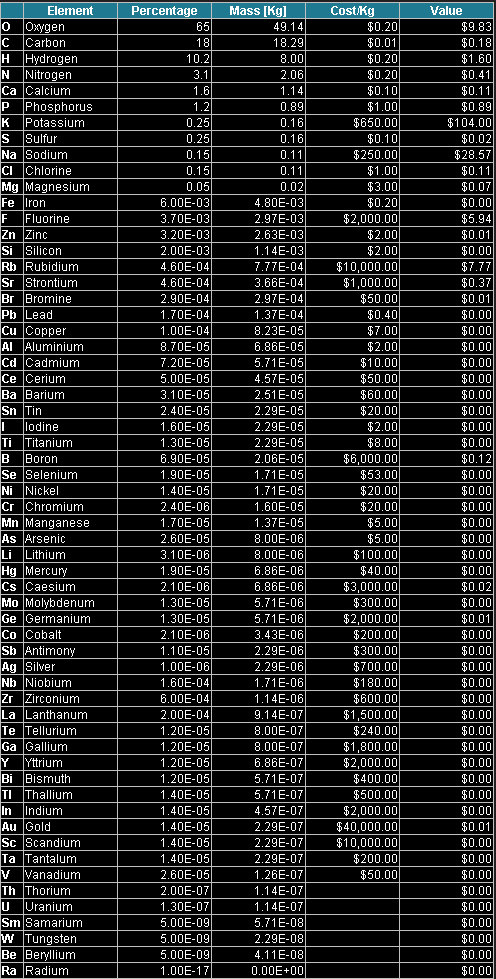 | | Element | Percentage | Mass [Kg] | Cost/Kg | Value |
|---|---|---|---|---|---|
| O | Oxygen | 65 | 49.14 | $0.20 | $9.83 |
| C | Carbon | 18 | 18.29 | $0.01 | $0.18 |
| H | Hydrogen | 10.2 | 8.00 | $0.20 | $1.60 |
| N | Nitrogen | 3.1 | 2.06 | $0.20 | $0.41 |
| Ca | Calcium | 1.6 | 1.14 | $0.10 | $0.11 |
| P | Phosphorus | 1.2 | 0.89 | $1.00 | $0.89 |
| K | Potassium | 0.25 | 0.16 | $650.00 | $104.00 |
| S | Sulfur | 0.25 | 0.16 | $0.10 | $0.02 |
| Na | Sodium | 0.15 | 0.11 | $250.00 | $28.57 |
| Cl | Chlorine | 0.15 | 0.11 | $1.00 | $0.11 |
| Mg | Magnesium | 0.05 | 0.02 | $3.00 | $0.07 |
| Fe | Iron | 6.00E-03 | 4.80E-03 | $0.20 | $0.00 |
| F | Fluorine | 3.70E-03 | 2.97E-03 | $2,000.00 | $5.94 |
| Zn | Zinc | 3.20E-03 | 2.63E-03 | $2.00 | $0.01 |
| Si | Silicon | 2.00E-03 | 1.14E-03 | $2.00 | $0.00 |
| Rb | Rubidium | 4.60E-04 | 7.77E-04 | $10,000.00 | $7.77 |
| Sr | Strontium | 4.60E-04 | 3.66E-04 | $1,000.00 | $0.37 |
| Br | Bromine | 2.90E-04 | 2.97E-04 | $50.00 | $0.01 |
| Pb | Lead | 1.70E-04 | 1.37E-04 | $0.40 | $0.00 |
| Cu | Copper | 1.00E-04 | 8.23E-05 | $7.00 | $0.00 |
| Al | Aluminium | 8.70E-05 | 6.86E-05 | $2.00 | $0.00 |
| Cd | Cadmium | 7.20E-05 | 5.71E-05 | $10.00 | $0.00 |
| Ce | Cerium | 5.00E-05 | 4.57E-05 | $50.00 | $0.00 |
| Ba | Barium | 3.10E-05 | 2.51E-05 | $60.00 | $0.00 |
| Sn | Tin | 2.40E-05 | 2.29E-05 | $20.00 | $0.00 |
| I | Iodine | 1.60E-05 | 2.29E-05 | $2.00 | $0.00 |
| Ti | Titanium | 1.30E-05 | 2.29E-05 | $8.00 | $0.00 |
| B | Boron | 6.90E-05 | 2.06E-05 | $6,000.00 | $0.12 |
| Se | Selenium | 1.90E-05 | 1.71E-05 | $53.00 | $0.00 |
| Ni | Nickel | 1.40E-05 | 1.71E-05 | $20.00 | $0.00 |
| Cr | Chromium | 2.40E-06 | 1.60E-05 | $20.00 | $0.00 |
| Mn | Manganese | 1.70E-05 | 1.37E-05 | $5.00 | $0.00 |
| As | Arsenic | 2.60E-05 | 8.00E-06 | $5.00 | $0.00 |
| Li | Lithium | 3.10E-06 | 8.00E-06 | $100.00 | $0.00 |
| Hg | Mercury | 1.90E-05 | 6.86E-06 | $40.00 | $0.00 |
| Cs | Caesium | 2.10E-06 | 6.86E-06 | $3,000.00 | $0.02 |
| Mo | Molybdenum | 1.30E-05 | 5.71E-06 | $300.00 | $0.00 |
| Ge | Germanium | 1.30E-05 | 5.71E-06 | $2,000.00 | $0.01 |
| Co | Cobalt | 2.10E-06 | 3.43E-06 | $200.00 | $0.00 |
| Sb | Antimony | 1.10E-05 | 2.29E-06 | $300.00 | $0.00 |
| Ag | Silver | 1.00E-06 | 2.29E-06 | $700.00 | $0.00 |
| Nb | Niobium | 1.60E-04 | 1.71E-06 | $180.00 | $0.00 |
| Zr | Zirconium | 6.00E-04 | 1.14E-06 | $600.00 | $0.00 |
| La | Lanthanum | 2.00E-04 | 9.14E-07 | $1,500.00 | $0.00 |
| Te | Tellurium | 1.20E-05 | 8.00E-07 | $240.00 | $0.00 |
| Ga | Gallium | 1.20E-05 | 8.00E-07 | $1,800.00 | $0.00 |
| Y | Yttrium | 1.20E-05 | 6.86E-07 | $2,000.00 | $0.00 |
| Bi | Bismuth | 1.20E-05 | 5.71E-07 | $400.00 | $0.00 |
| Tl | Thallium | 1.40E-05 | 5.71E-07 | $500.00 | $0.00 |
| In | Indium | 1.40E-05 | 4.57E-07 | $2,000.00 | $0.00 |
| Au | Gold | 1.40E-05 | 2.29E-07 | $40,000.00 | $0.01 |
| Sc | Scandium | 1.40E-05 | 2.29E-07 | $10,000.00 | $0.00 |
| Ta | Tantalum | 1.40E-05 | 2.29E-07 | $200.00 | $0.00 |
| V | Vanadium | 2.60E-05 | 1.26E-07 | $50.00 | $0.00 |
| Th | Thorium | 2.00E-07 | 1.14E-07 | | $0.00 |
| U | Uranium | 1.30E-07 | 1.14E-07 | | $0.00 |
| Sm | Samarium | 5.00E-09 | 5.71E-08 | | $0.00 |
| W | Tungsten | 5.00E-09 | 2.29E-08 | | $0.00 |
| Be | Beryllium | 5.00E-09 | 4.11E-08 | | $0.00 |
| Ra | Radium | 1.00E-17 | 0.00E+00 | | $0.00 |